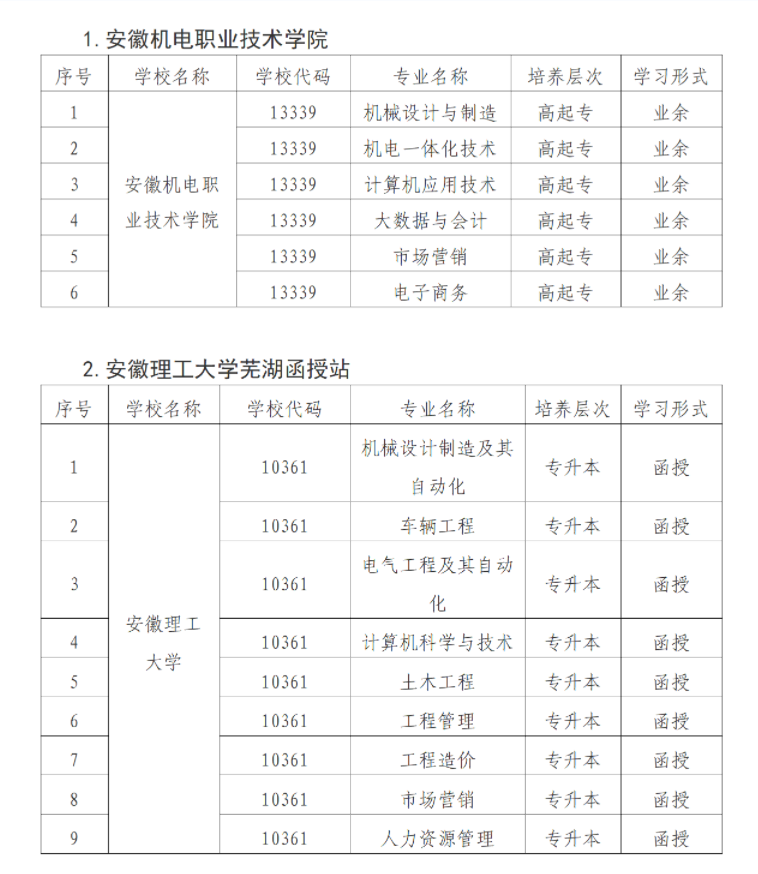 1. 安徽机电职业技术学院

| 序号 | 学校名称 | 学校代码 | 专业名称 | 培养层次 | 学习形式 |
|---|---|---|---|---|---|
| 1 | 安徽机电职业技术学院 | 13339 | 机械设计与制造 | 高起专 | 业余 |
| 2 | | 13339 | 机电一体化技术 | 高起专 | 业余 |
| 3 | | 13339 | 计算机应用技术 | 高起专 | 业余 |
| 4 | | 13339 | 大数据与会计 | 高起专 | 业余 |
| 5 | | 13339 | 市场营销 | 高起专 | 业余 |
| 6 | | 13339 | 电子商务 | 高起专 | 业余 |

2. 安徽理工大学芜湖函授站

| 序号 | 学校名称 | 学校代码 | 专业名称 | 培养层次 | 学习形式 |
|---|---|---|---|---|---|
| 1 | 安徽理工大学 | 10361 | 机械设计制造及其自动化 | 专升本 | 函授 |
| 2 | | 10361 | 车辆工程 | 专升本 | 函授 |
| 3 | | 10361 | 电气工程及其自动化 | 专升本 | 函授 |
| 4 | | 10361 | 计算机科学与技术 | 专升本 | 函授 |
| 5 | | 10361 | 土木工程 | 专升本 | 函授 |
| 6 | | 10361 | 工程管理 | 专升本 | 函授 |
| 7 | | 10361 | 工程造价 | 专升本 | 函授 |
| 8 | | 10361 | 市场营销 | 专升本 | 函授 |
| 9 | | 10361 | 人力资源管理 | 专升本 | 函授 |